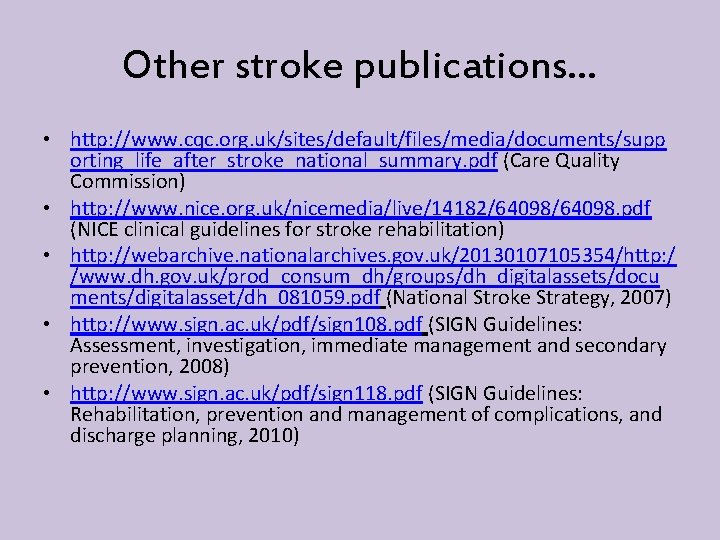 Other stroke publications…

• http://www.cqc.org.uk/sites/default/files/media/documents/supporting_life_after_stroke_national_summary.pdf (Care Quality Commission)
• http://www.nice.org.uk/nicemedia/live/14182/64098/64098.pdf (NICE clinical guidelines for stroke rehabilitation)
• http://webarchive.nationalarchives.gov.uk/20130107105354/http://www.dh.gov.uk/prod_consum_dh/groups/dh_digitalassets/documents/digitalasset/dh_081059.pdf (National Stroke Strategy, 2007)
• http://www.sign.ac.uk/pdf/sign108.pdf (SIGN Guidelines: Assessment, investigation, immediate management and secondary prevention, 2008)
• http://www.sign.ac.uk/pdf/sign118.pdf (SIGN Guidelines: Rehabilitation, prevention and management of complications, and discharge planning, 2010)